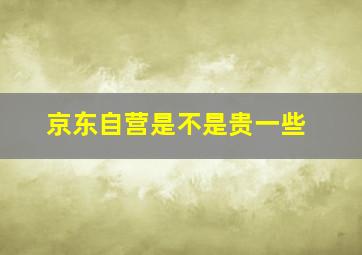 京东自营是不是贵一些